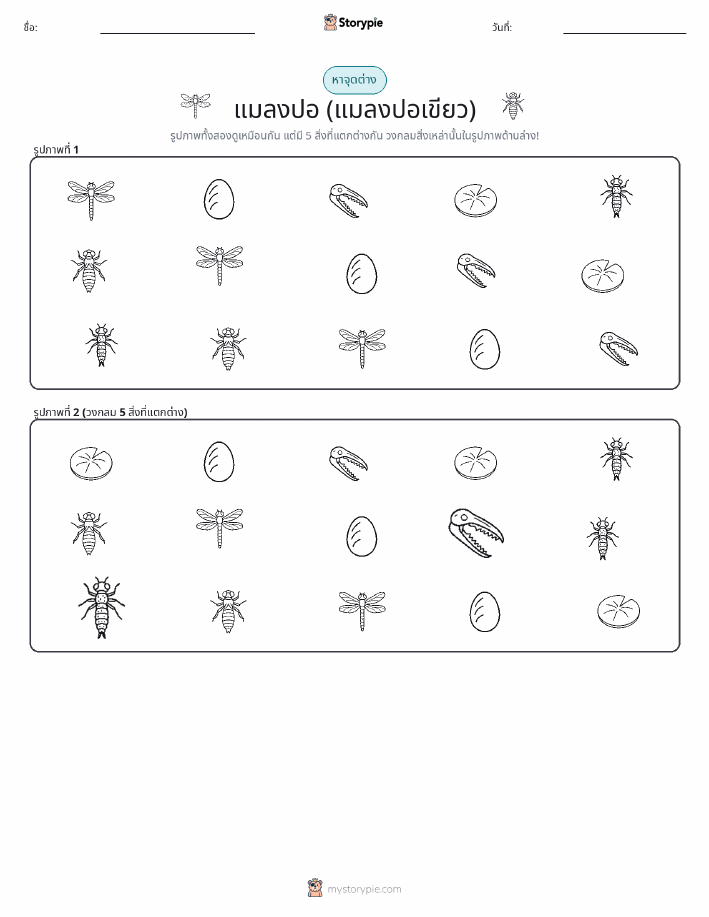 ชื่อ:

Storypie

วันที่:

หาจุดต่าง

แมลงปอ (แมลงปอเขียว)

รูปภาพทั้งสองดูเหมือนกัน แต่มี 5 สิ่งที่แตกต่างกัน วงกลมสิ่งเหล่านั้นในรูปภาพด้านล่าง!

รูปภาพที่ 1

รูปภาพที่ 2 (วงกลม 5 สิ่งที่แตกต่าง)

mystorypie.com